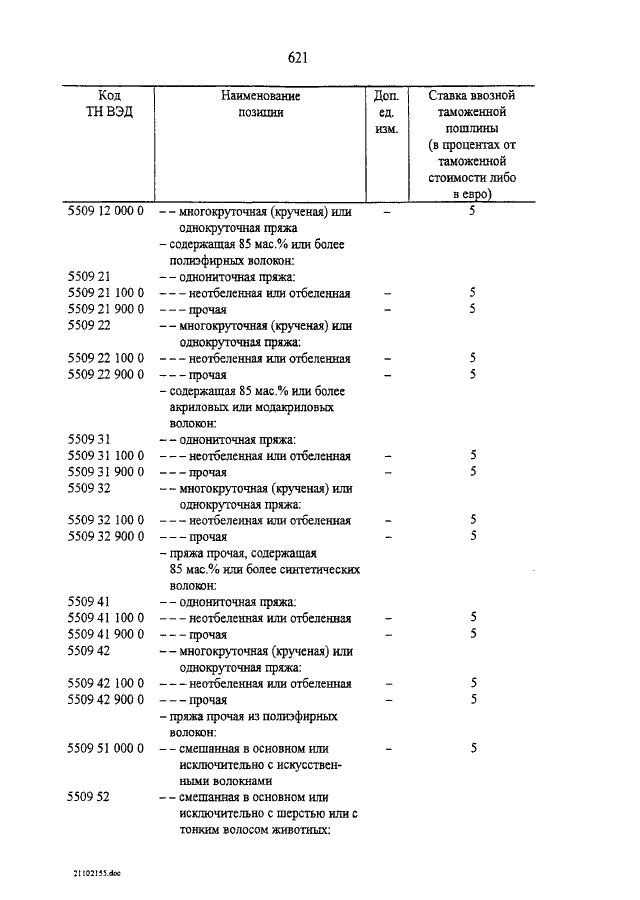 621

| Код ТН ВЭД | Наименование позиции | Доп. ед. изм. | Ставка ввозной таможенной пошлины (в процентах от таможенной стоимости либо в евро) |
|---|---|---|---|
| 5509 12 000 0 | – – многокруточная (крученая) или однокруточная пряжа | – | 5 |
| | – содержащая 85 мас.% или более полиэфирных волокон: | | |
| 5509 21 | – – однониточная пряжа: | | |
| 5509 21 100 0 | – – – неотбеленная или отбеленная | – | 5 |
| 5509 21 900 0 | – – – прочая | – | 5 |
| 5509 22 | – – многокруточная (крученая) или однокруточная пряжа: | | |
| 5509 22 100 0 | – – – неотбеленная или отбеленная | – | 5 |
| 5509 22 900 0 | – – – прочая | – | 5 |
| | – содержащая 85 мас.% или более акриловых или модакриловых волокон: | | |
| 5509 31 | – – однониточная пряжа: | | |
| 5509 31 100 0 | – – – неотбеленная или отбеленная | – | 5 |
| 5509 31 900 0 | – – – прочая | – | 5 |
| 5509 32 | – – многокруточная (крученая) или однокруточная пряжа: | | |
| 5509 32 100 0 | – – – неотбеленная или отбеленная | – | 5 |
| 5509 32 900 0 | – – – прочая | – | 5 |
| | – пряжа прочая, содержащая 85 мас.% или более синтетических волокон: | | |
| 5509 41 | – – однониточная пряжа: | | |
| 5509 41 100 0 | – – – неотбеленная или отбеленная | – | 5 |
| 5509 41 900 0 | – – – прочая | – | 5 |
| 5509 42 | – – многокруточная (крученая) или однокруточная пряжа: | | |
| 5509 42 100 0 | – – – неотбеленная или отбеленная | – | 5 |
| 5509 42 900 0 | – – – прочая | – | 5 |
| | – пряжа прочая из полиэфирных волокон: | | |
| 5509 51 000 0 | – – смешанная в основном или исключительно с искусственными волокнами | – | 5 |
| 5509 52 | – – смешанная в основном или исключительно с шерстью или с тонким волосом животных: | | |

21102155.doc